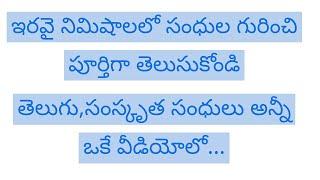 ఇరవై నిమిషాలలో సంధుల గురించి

పూర్తిగా తెలుసుకోండి

తెలుగు,సంస్కృత సంధులు అన్నీ

ఒకే వీడియోలో...